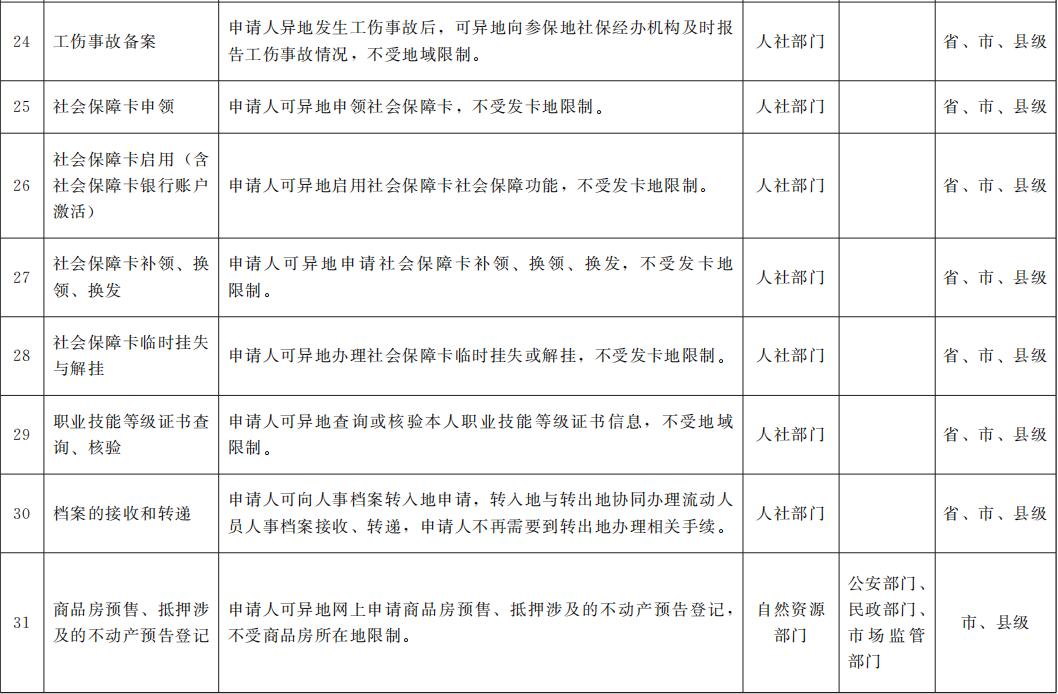 | 24 | 工伤事故备案 | 申请人异地发生工伤事故后，可异地向参保地社保经办机构及时报告工伤事故情况，不受地域限制。 | 人社部门 |  | 省、市、县级 |
|---|---|---|---|---|---|
| 25 | 社会保障卡申领 | 申请人可异地申领社会保障卡，不受发卡地限制。 | 人社部门 |  | 省、市、县级 |
| 26 | 社会保障卡启用（含社会保障卡银行账户激活） | 申请人可异地启用社会保障卡社会保障功能，不受发卡地限制。 | 人社部门 |  | 省、市、县级 |
| 27 | 社会保障卡补领、换领、换发 | 申请人可异地申请社会保障卡补领、换领、换发，不受发卡地限制。 | 人社部门 |  | 省、市、县级 |
| 28 | 社会保障卡临时挂失与解挂 | 申请人可异地办理社会保障卡临时挂失或解挂，不受发卡地限制。 | 人社部门 |  | 省、市、县级 |
| 29 | 职业技能等级证书查询、核验 | 申请人可异地查询或核验本人职业技能等级证书信息，不受地域限制。 | 人社部门 |  | 省、市、县级 |
| 30 | 档案的接收和转递 | 申请人可向人事档案转入地申请，转入地与转出地协同办理流动人员人事档案接收、转递，申请人不再需要到转出地办理相关手续。 | 人社部门 |  | 省、市、县级 |
| 31 | 商品房预售、抵押涉及的不动产预告登记 | 申请人可异地网上申请商品房预售、抵押涉及的不动产预告登记，不受商品房所在地限制。 | 自然资源部门 | 公安部门、民政部门、市场监管部门 | 市、县级 |